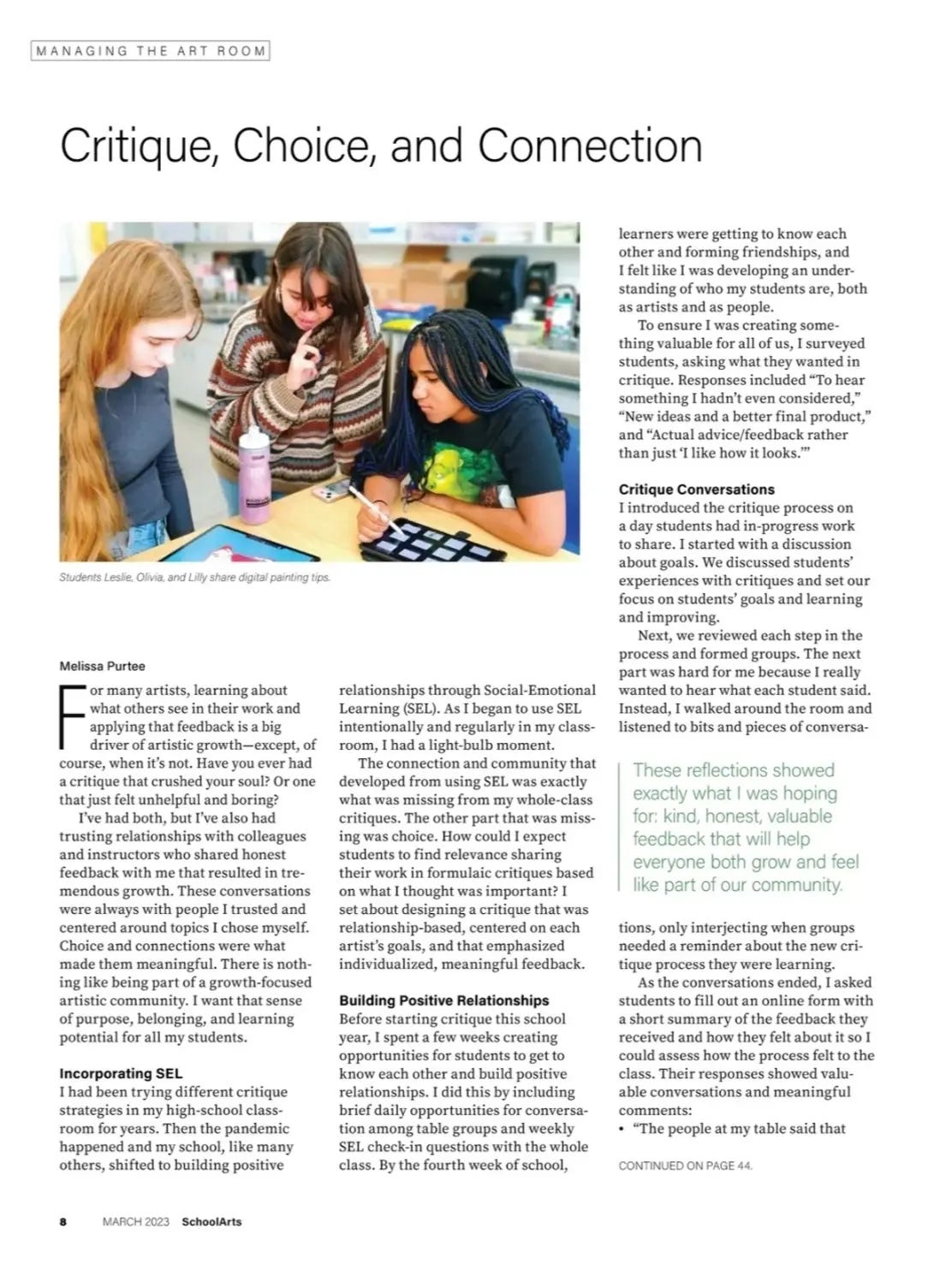 MANAGING THE ART ROOM

Critique, Choice, and Connection

Students Leslie, Olivia, and Lilly share digital painting tips.

Melissa Purtee

For many artists, learning about what others see in their work and applying that feedback is a big driver of artistic growth—except, of course, when it's not. Have you ever had a critique that crushed your soul? Or one that just felt unhelpful and boring?

I've had both, but I've also had trusting relationships with colleagues and instructors who shared honest feedback with me that resulted in tremendous growth. These conversations were always with people I trusted and centered around topics I chose myself. Choice and connections were what made them meaningful. There is nothing like being part of a growth-focused artistic community. I want that sense of purpose, belonging, and learning potential for all my students.

Incorporating SEL
I had been trying different critique strategies in my high-school classroom for years. Then the pandemic happened and my school, like many others, shifted to building positive relationships through Social-Emotional Learning (SEL). As I began to use SEL intentionally and regularly in my classroom, I had a light-bulb moment.

The connection and community that developed from using SEL was exactly what was missing from my whole-class critiques. The other part that was missing was choice. How could I expect students to find relevance sharing their work in formulaic critiques based on what I thought was important? I set about designing a critique that was relationship-based, centered on each artist's goals, and that emphasized individualized, meaningful feedback.

Building Positive Relationships
Before starting critique this school year, I spent a few weeks creating opportunities for students to get to know each other and build positive relationships. I did this by including brief daily opportunities for conversation among table groups and weekly SEL check-in questions with the whole class. By the fourth week of school, learners were getting to know each other and forming friendships, and I felt like I was developing an understanding of who my students are, both as artists and as people.

To ensure I was creating something valuable for all of us, I surveyed students, asking what they wanted in critique. Responses included "To hear something I hadn't even considered," "New ideas and a better final product," and "Actual advice/feedback rather than just 'I like how it looks.'"

Critique Conversations
I introduced the critique process on a day students had in-progress work to share. I started with a discussion about goals. We discussed students' experiences with critiques and set our focus on students' goals and learning and improving.

Next, we reviewed each step in the process and formed groups. The next part was hard for me because I really wanted to hear what each student said. Instead, I walked around the room and listened to bits and pieces of conversations, only interjecting when groups needed a reminder about the new critique process they were learning.

These reflections showed exactly what I was hoping for: kind, honest, valuable feedback that will help everyone both grow and feel like part of our community.

As the conversations ended, I asked students to fill out an online form with a short summary of the feedback they received and how they felt about it so I could assess how the process felt to the class. Their responses showed valuable conversations and meaningful comments:
• "The people at my table said that

CONTINUED ON PAGE 44.

8 MARCH 2023 SchoolArts